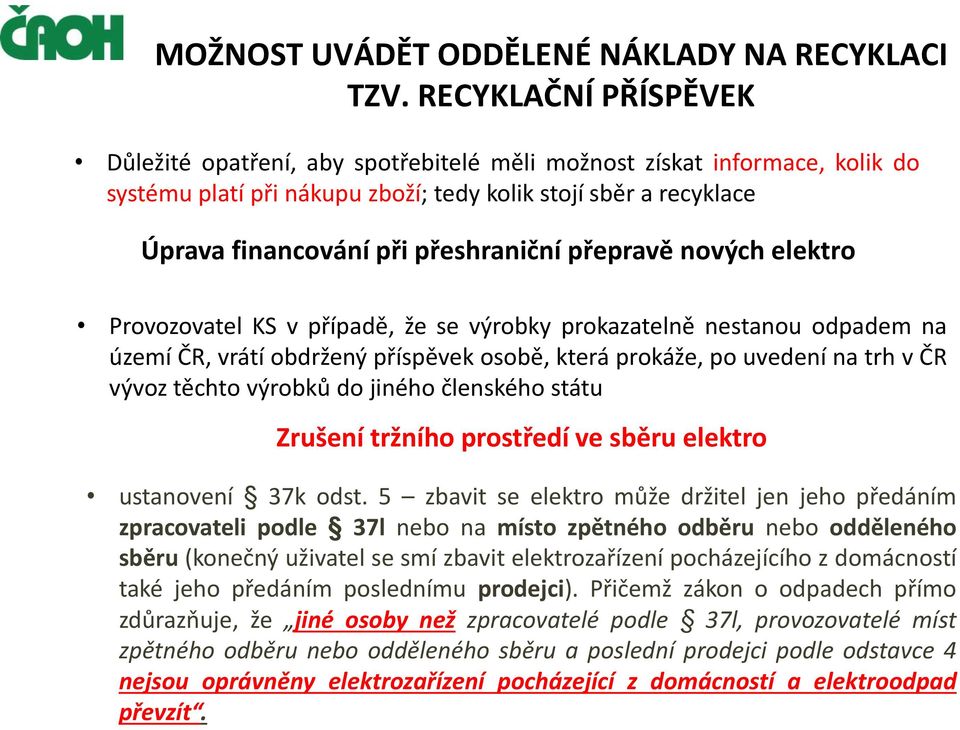 ČAOH

MOŽNOST UVÁDĚT ODDĚLENÉ NÁKLADY NA RECYKLACI TZV. RECYKLAČNÍ PŘÍSPĚVEK

• Důležité opatření, aby spotřebitelé měli možnost získat informace, kolik do systému platí při nákupu zboží; tedy kolik stojí sběr a recyklace

Úprava financování při přeshraniční přepravě nových elektro

• Provozovatel KS v případě, že se výrobky prokazatelně nestanou odpadem na území ČR, vrátí obdržený příspěvek osobě, která prokáže, po uvedení na trh v ČR vývoz těchto výrobků do jiného členského státu

Zrušení tržního prostředí ve sběru elektro

• ustanovení § 37k odst. 5 – zbavit se elektro může držitel jen jeho předáním zpracovateli podle § 37l nebo na místo zpětného odběru nebo odděleného sběru (konečný uživatel se smí zbavit elektrozařízení pocházejícího z domácností také jeho předáním poslednímu prodejci). Přičemž zákon o odpadech přímo zdůrazňuje, že „jiné osoby než zpracovatelé podle § 37l, provozovatelé míst zpětného odběru nebo odděleného sběru a poslední prodejci podle odstavce 4 nejsou oprávněny elektrozařízení pocházející z domácností a elektroodpad převzít“.